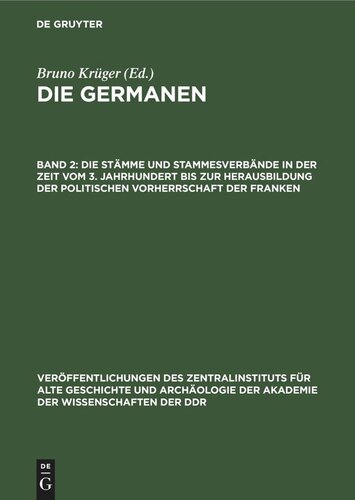 DE GRUYTER

Bruno Krüger (Ed.)

DIE GERMANEN

BAND 2: DIE STÄMME UND STAMMESVERBÄNDE IN DER ZEIT VOM 3. JAHRHUNDERT BIS ZUR HERAUSBILDUNG DER POLITISCHEN VORHERRSCHAFT DER FRANKEN

VERÖFFENTLICHUNGEN DES ZENTRALINSTITUTS FÜR ALTE GESCHICHTE UND ARCHÄOLOGIE DER AKADEMIE DER WISSENSCHAFTEN DER DDR

DE
G